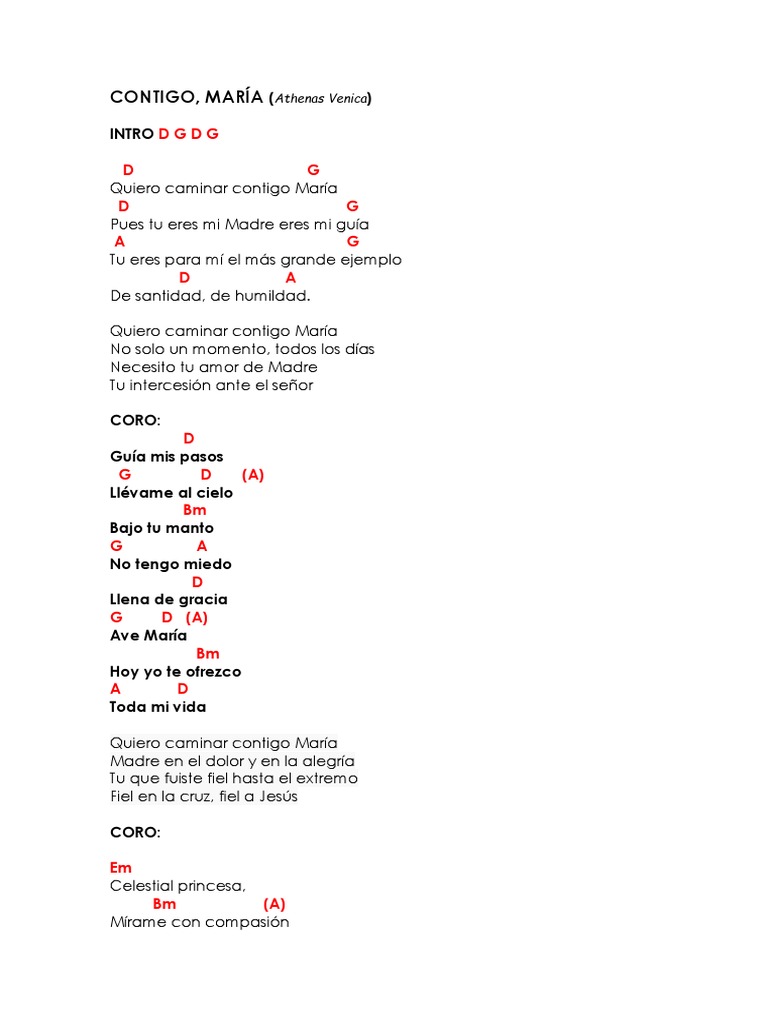 CONTIGO, MARÍA (Athenas Venica)

INTRO D G D G

D G
Quiero caminar contigo María
D G
Pues tu eres mi Madre eres mi guía
A G
Tu eres para mí el más grande ejemplo
D A
De santidad, de humildad.

Quiero caminar contigo María
No solo un momento, todos los días
Necesito tu amor de Madre
Tu intercesión ante el señor

CORO:
D
Guía mis pasos
G D (A)
Llévame al cielo
Bm
Bajo tu manto
G A
No tengo miedo
D
Llena de gracia
G D (A)
Ave María
Bm
Hoy yo te ofrezco
A D
Toda mi vida

Quiero caminar contigo María
Madre en el dolor y en la alegría
Tu que fuiste fiel hasta el extremo
Fiel en la cruz, fiel a Jesús

CORO:

Em
Celestial princesa,
Bm (A)
Mírame con compasión